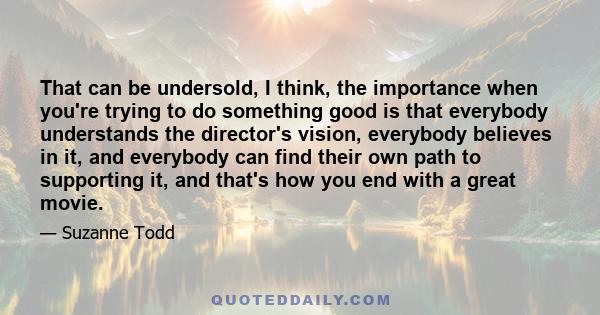 That can be undersold, I think, the importance when you're trying to do something good is that everybody understands the director's vision, everybody believes in it, and everybody can find their own path to supporting it, and that's how you end with a great movie.

— Suzanne Todd

QUOTEDDAILY.COM